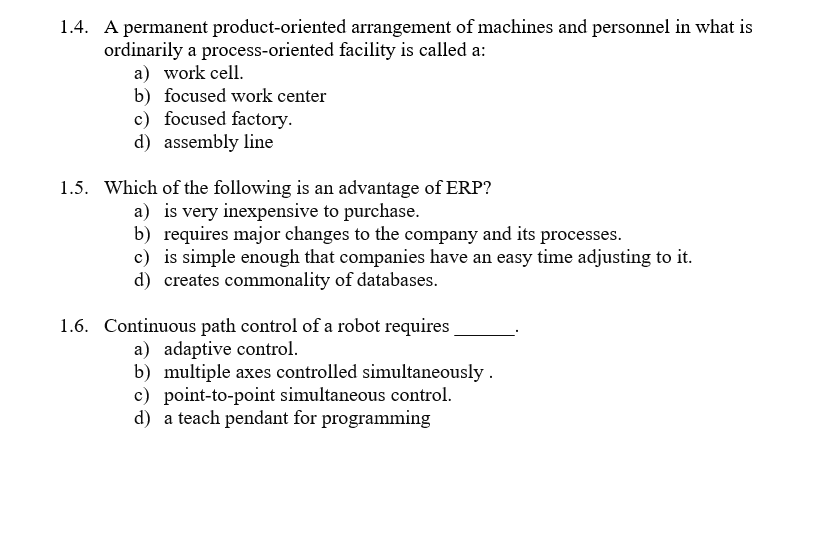 1.4. A permanent product-oriented arrangement of machines and personnel in what is ordinarily a process-oriented facility is called a:
a) work cell.
b) focused work center
c) focused factory.
d) assembly line

1.5. Which of the following is an advantage of ERP?
a) is very inexpensive to purchase.
b) requires major changes to the company and its processes.
c) is simple enough that companies have an easy time adjusting to it.
d) creates commonality of databases.

1.6. Continuous path control of a robot requires ______.
a) adaptive control.
b) multiple axes controlled simultaneously .
c) point-to-point simultaneous control.
d) a teach pendant for programming